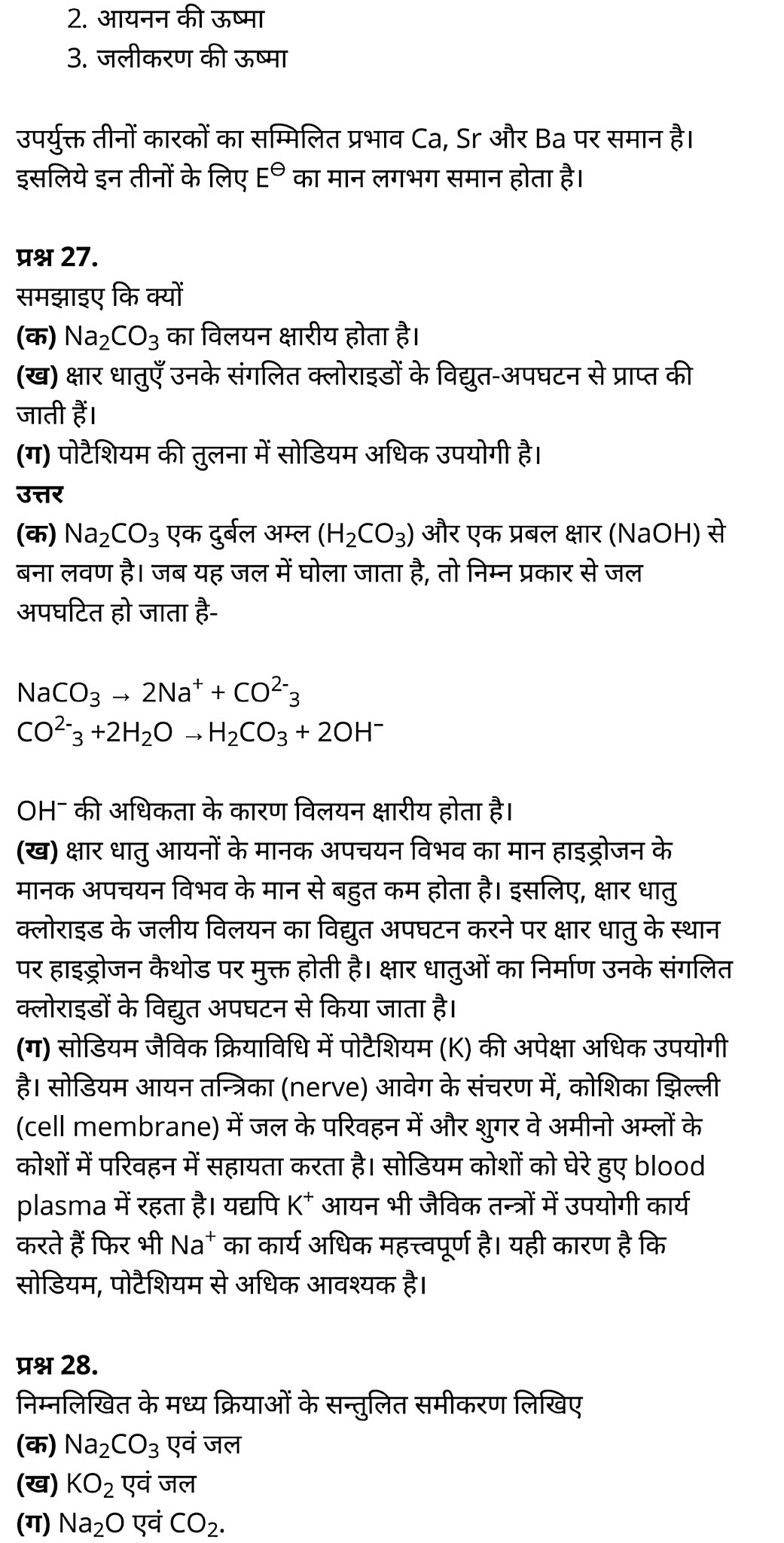 2. आयनन की ऊष्मा
3. जलीकरण की ऊष्मा

उपर्युक्त तीनों कारकों का सम्मिलित प्रभाव Ca, Sr और Ba पर समान है। इसलिये इन तीनों के लिए $E^{\ominus}$ का मान लगभग समान होता है।

प्रश्न 27.
समझाइए कि क्यों
(क) $Na_2CO_3$ का विलयन क्षारीय होता है।
(ख) क्षार धातुएँ उनके संगलित क्लोराइडों के विद्युत-अपघटन से प्राप्त की जाती हैं।
(ग) पोटैशियम की तुलना में सोडियम अधिक उपयोगी है।
उत्तर
(क) $Na_2CO_3$ एक दुर्बल अम्ल ($H_2CO_3$) और एक प्रबल क्षार (NaOH) से बना लवण है। जब यह जल में घोला जाता है, तो निम्न प्रकार से जल अपघटित हो जाता है-

$NaCO_3 \rightarrow 2Na^+ + CO^{2-}{}_3$
$CO^{2-}{}_3 + 2H_2O \rightarrow H_2CO_3 + 2OH^-$

$OH^-$ की अधिकता के कारण विलयन क्षारीय होता है।
(ख) क्षार धातु आयनों के मानक अपचयन विभव का मान हाइड्रोजन के मानक अपचयन विभव के मान से बहुत कम होता है। इसलिए, क्षार धातु क्लोराइड के जलीय विलयन का विद्युत अपघटन करने पर क्षार धातु के स्थान पर हाइड्रोजन कैथोड पर मुक्त होती है। क्षार धातुओं का निर्माण उनके संगलित क्लोराइडों के विद्युत अपघटन से किया जाता है।
(ग) सोडियम जैविक क्रियाविधि में पोटैशियम (K) की अपेक्षा अधिक उपयोगी है। सोडियम आयन तन्त्रिका (nerve) आवेग के संचरण में, कोशिका झिल्ली (cell membrane) में जल के परिवहन में और शुगर वे अमीनो अम्लों के कोशों में परिवहन में सहायता करता है। सोडियम कोशों को घेरे हुए blood plasma में रहता है। यद्यपि $K^+$ आयन भी जैविक तन्त्रों में उपयोगी कार्य करते हैं फिर भी $Na^+$ का कार्य अधिक महत्त्वपूर्ण है। यही कारण है कि सोडियम, पोटैशियम से अधिक आवश्यक है।

प्रश्न 28.
निम्नलिखित के मध्य क्रियाओं के सन्तुलित समीकरण लिखिए
(क) $Na_2CO_3$ एवं जल
(ख) $KO_2$ एवं जल
(ग) $Na_2O$ एवं $CO_2$.